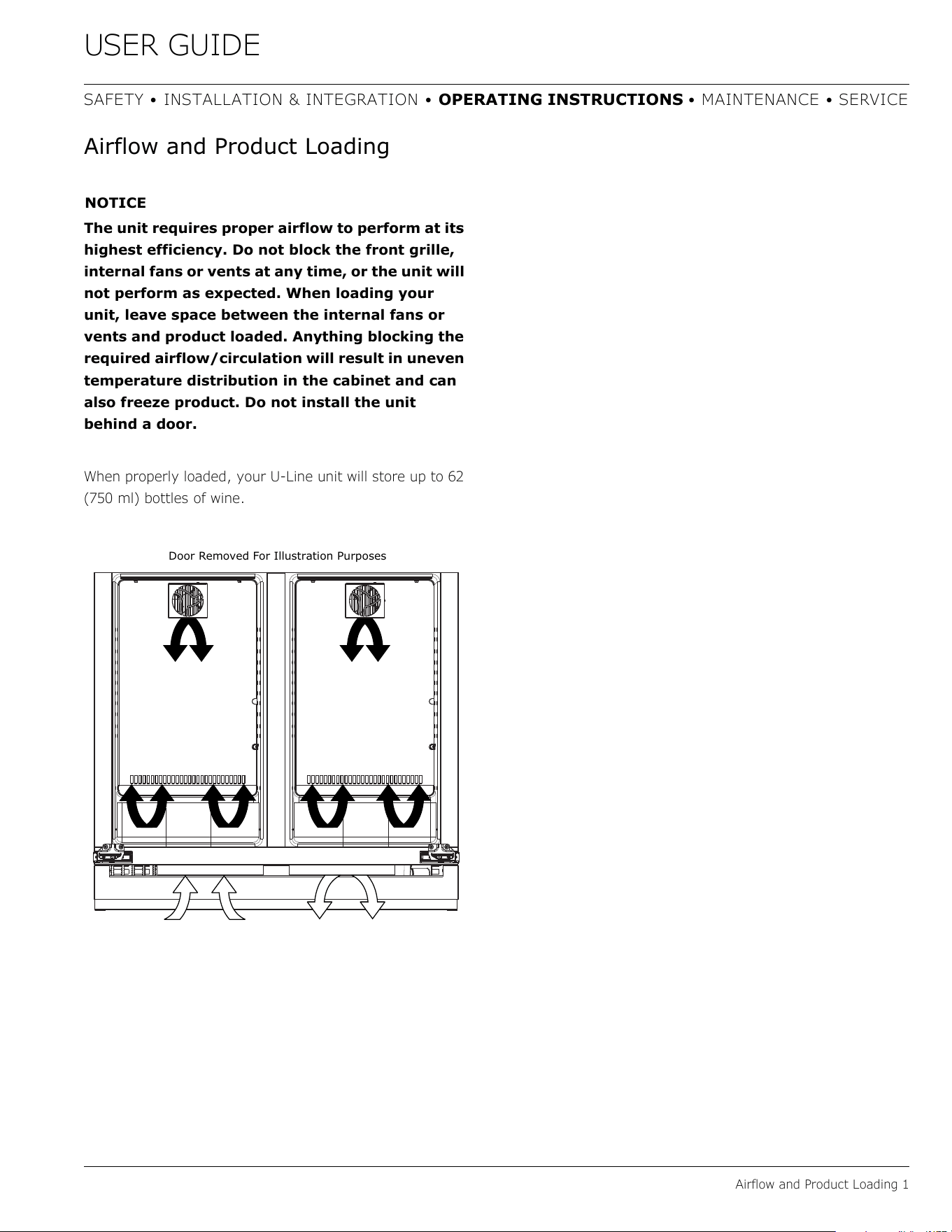 USER GUIDE

SAFETY • INSTALLATION & INTEGRATION • OPERATING INSTRUCTIONS • MAINTENANCE • SERVICE

Airflow and Product Loading

NOTICE

The unit requires proper airflow to perform at its highest efficiency. Do not block the front grille, internal fans or vents at any time, or the unit will not perform as expected. When loading your unit, leave space between the internal fans or vents and product loaded. Anything blocking the required airflow/circulation will result in uneven temperature distribution in the cabinet and can also freeze product. Do not install the unit behind a door.

When properly loaded, your U-Line unit will store up to 62 (750 ml) bottles of wine.

Door Removed For Illustration Purposes

Airflow and Product Loading 1